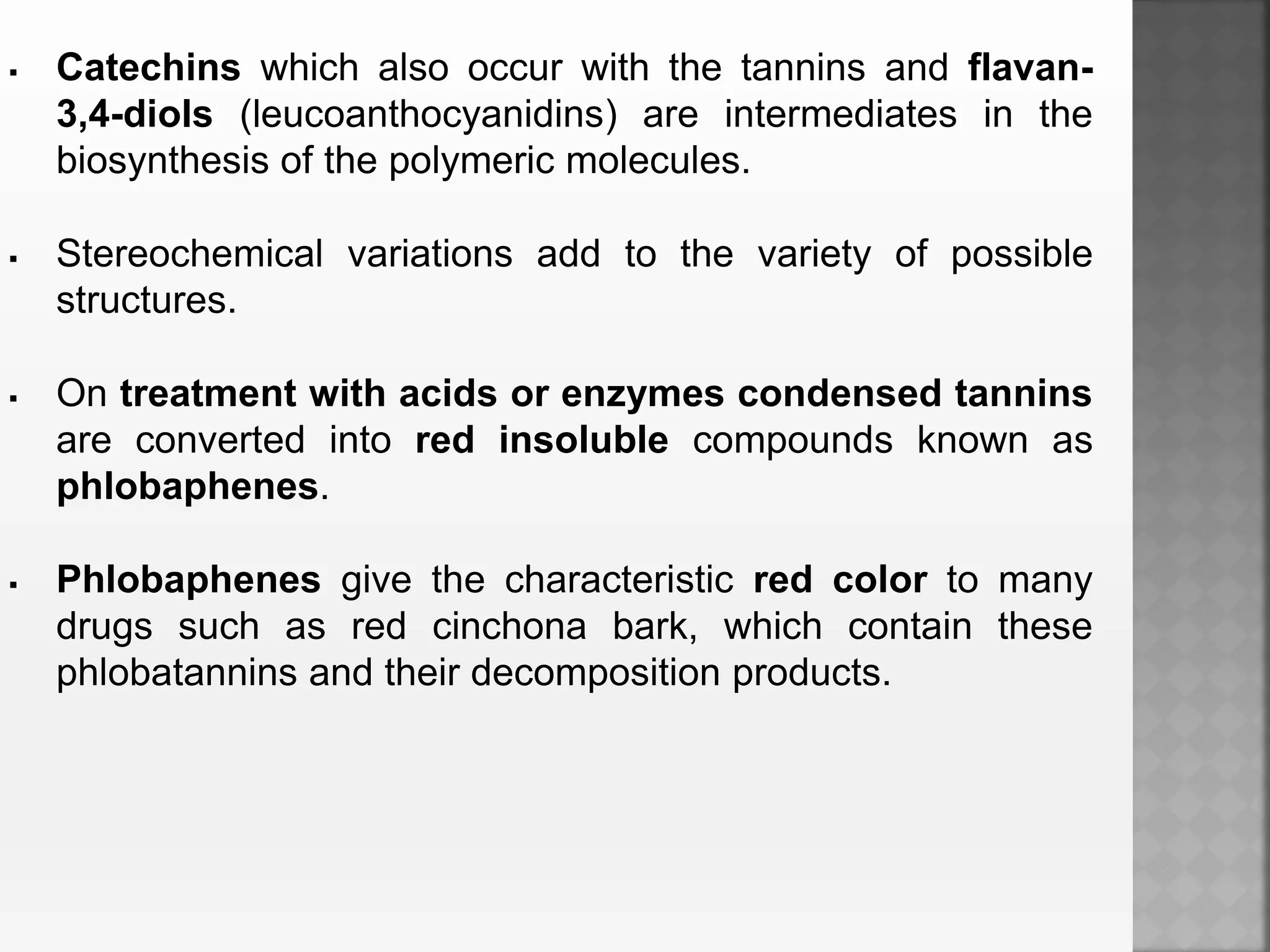 ▪ Catechins which also occur with the tannins and flavan-3,4-diols (leucoanthocyanidins) are intermediates in the biosynthesis of the polymeric molecules.

▪ Stereochemical variations add to the variety of possible structures.

▪ On treatment with acids or enzymes condensed tannins are converted into red insoluble compounds known as phlobaphenes.

▪ Phlobaphenes give the characteristic red color to many drugs such as red cinchona bark, which contain these phlobatannins and their decomposition products.